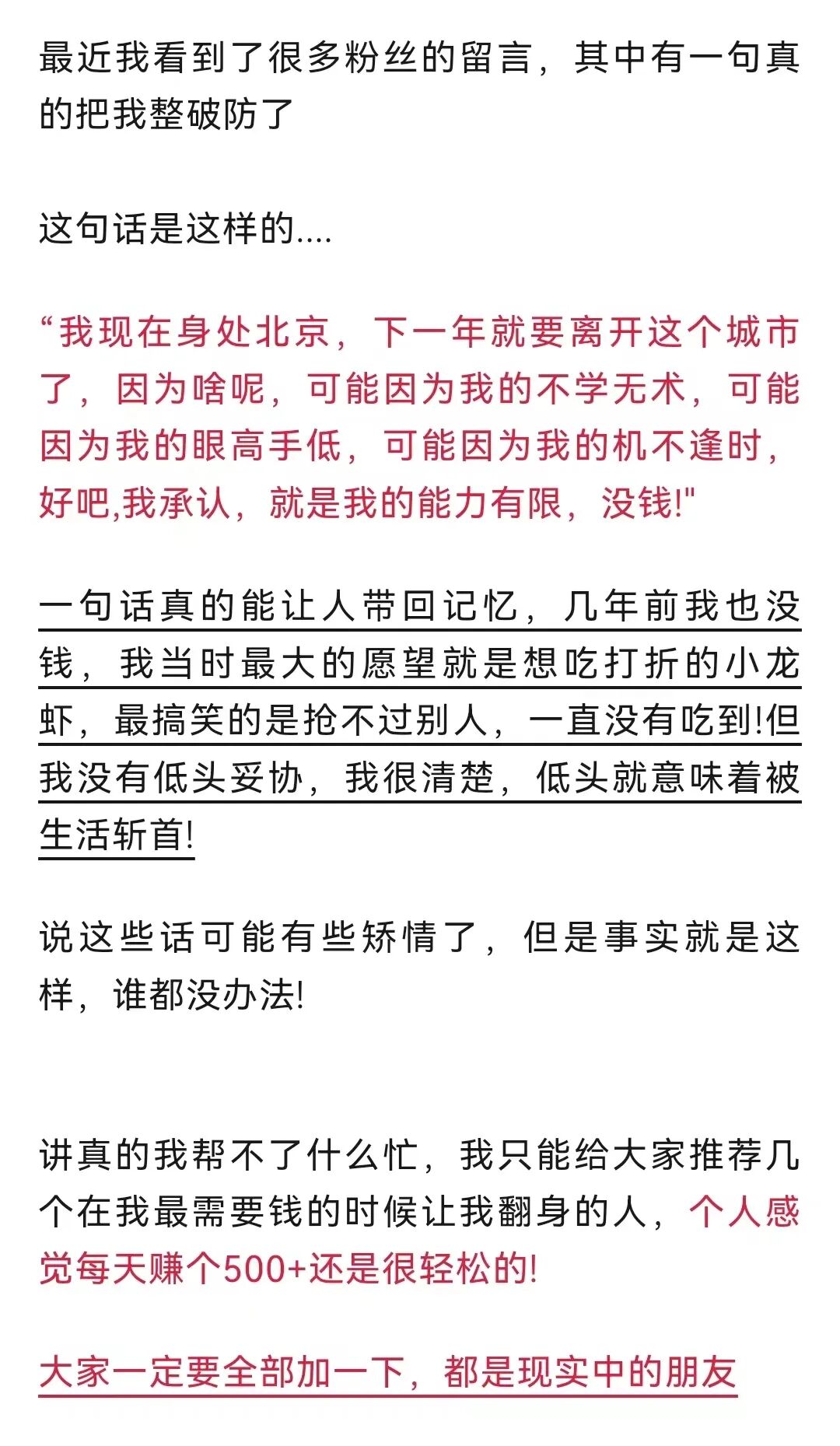 最近我看到了很多粉丝的留言，其中有一句真的把我整破防了

这句话是这样的....

“我现在身处北京，下一年就要离开这个城市了，因为啥呢，可能因为我的不学无术，可能因为我的眼高手低，可能因为我的机不逢时，好吧,我承认，就是我的能力有限，没钱!"

一句话真的能让人带回记忆，几年前我也没钱，我当时最大的愿望就是想吃打折的小龙虾，最搞笑的是抢不过别人，一直没有吃到!但我没有低头妥协，我很清楚，低头就意味着被生活斩首!

说这些话可能有些矫情了，但是事实就是这样，谁都没办法!

讲真的我帮不了什么忙，我只能给大家推荐几个在我最需要钱的时候让我翻身的人，个人感觉每天赚个500+还是很轻松的!

大家一定要全部加一下，都是现实中的朋友